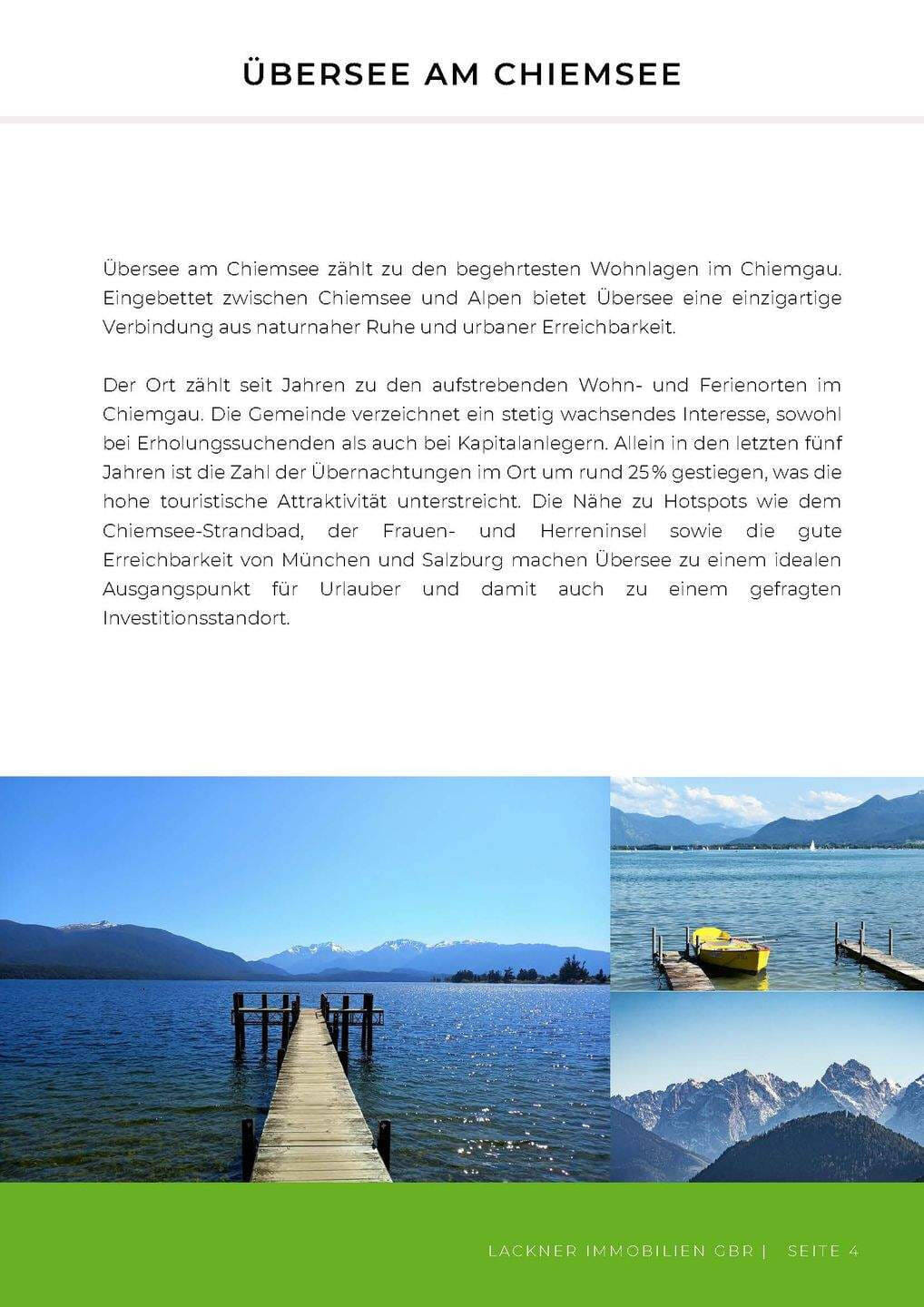 ÜBERSEE AM CHIEMSEE

Übersee am Chiemsee zählt zu den begehrtesten Wohnlagen im Chiemgau. Eingebettet zwischen Chiemsee und Alpen bietet Übersee eine einzigartige Verbindung aus naturnaher Ruhe und urbaner Erreichbarkeit.

Der Ort zählt seit Jahren zu den aufstrebenden Wohn- und Ferienorten im Chiemgau. Die Gemeinde verzeichnet ein stetig wachsendes Interesse, sowohl bei Erholungssuchenden als auch bei Kapitalanlegern. Allein in den letzten fünf Jahren ist die Zahl der Übernachtungen im Ort um rund 25% gestiegen, was die hohe touristische Attraktivität unterstreicht. Die Nähe zu Hotspots wie dem Chiemsee-Strandbad, der Frauen- und Herreninsel sowie die gute Erreichbarkeit von München und Salzburg machen Übersee zu einem idealen Ausgangspunkt für Urlauber und damit auch zu einem gefragten Investitionsstandort.

LACKNER IMMOBILIEN GBR | SEITE 4